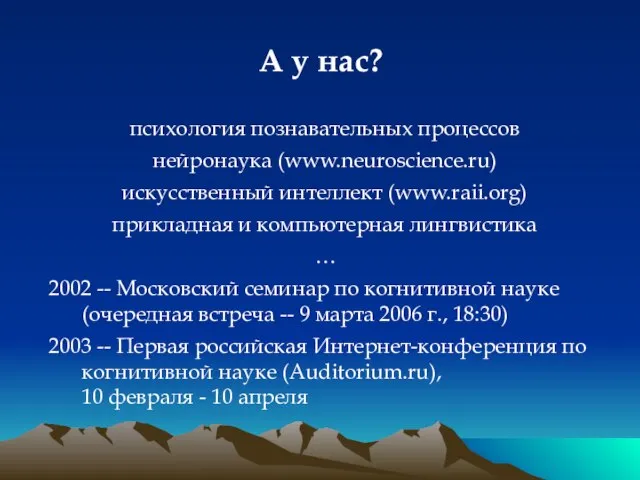 А у нас?

психология познавательных процессов
нейронаука (www.neuroscience.ru)
искусственный интеллект (www.raii.org)
прикладная и компьютерная лингвистика
…

2002 -- Московский семинар по когнитивной науке (очередная встреча -- 9 марта 2006 г., 18:30)

2003 -- Первая российская Интернет-конференция по когнитивной науке (Auditorium.ru), 10 февраля - 10 апреля